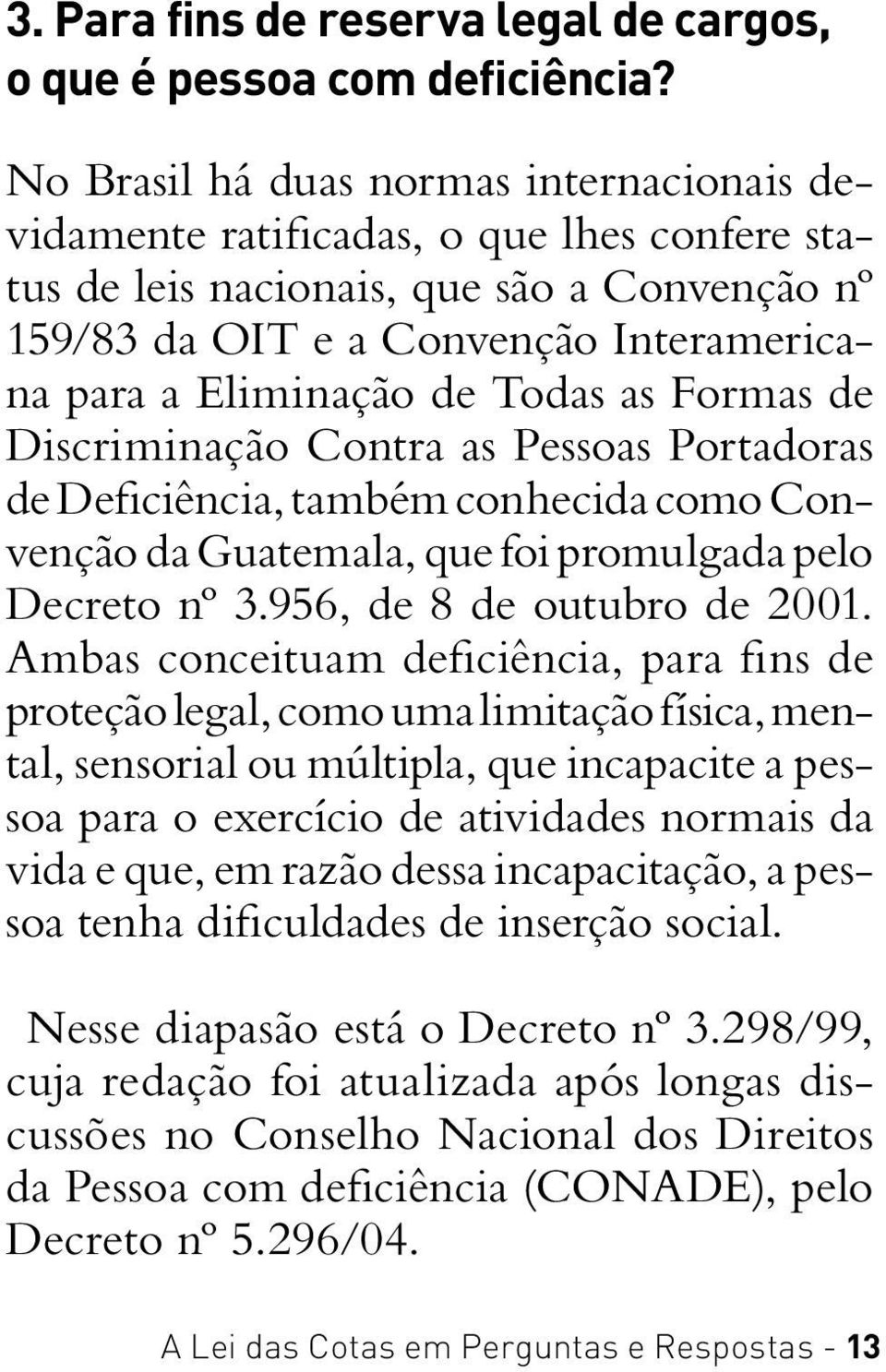 3. Para fins de reserva legal de cargos, o que é pessoa com deficiência?

No Brasil há duas normas internacionais devidamente ratificadas, o que lhes confere status de leis nacionais, que são a Convenção nº 159/83 da OIT e a Convenção Interamericana para a Eliminação de Todas as Formas de Discriminação Contra as Pessoas Portadoras de Deficiência, também conhecida como Convenção da Guatemala, que foi promulgada pelo Decreto nº 3.956, de 8 de outubro de 2001. Ambas conceituam deficiência, para fins de proteção legal, como uma limitação física, mental, sensorial ou múltipla, que incapacite a pessoa para o exercício de atividades normais da vida e que, em razão dessa incapacitação, a pessoa tenha dificuldades de inserção social.

Nesse diapasão está o Decreto nº 3.298/99, cuja redação foi atualizada após longas discussões no Conselho Nacional dos Direitos da Pessoa com deficiência (CONADE), pelo Decreto nº 5.296/04.

A Lei das Cotas em Perguntas e Respostas - 13